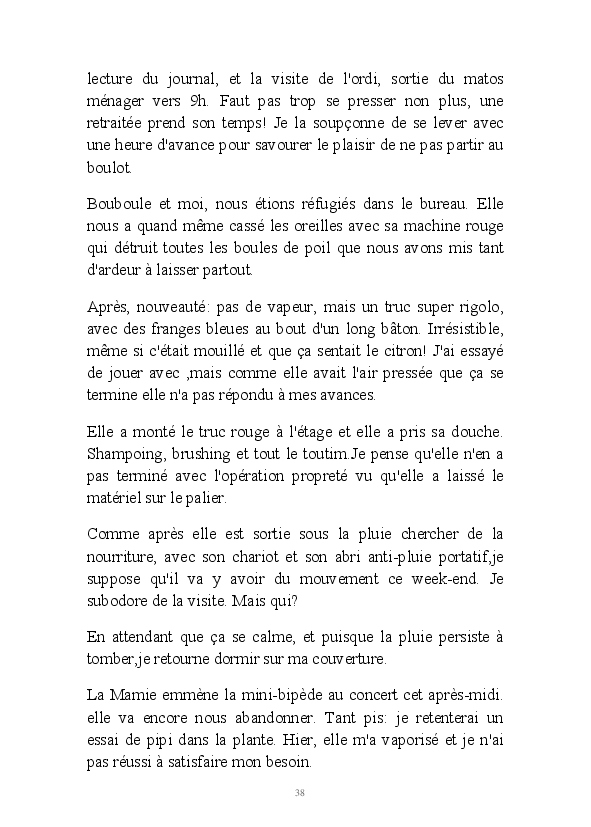 lecture du journal, et la visite de l'ordi, sortie du matos ménager vers 9h. Faut pas trop se presser non plus, une retraitée prend son temps! Je la soupçonne de se lever avec une heure d'avance pour savourer le plaisir de ne pas partir au boulot.

Bouboule et moi, nous étions réfugiés dans le bureau. Elle nous a quand même cassé les oreilles avec sa machine rouge qui détruit toutes les boules de poil que nous avons mis tant d'ardeur à laisser partout.

Après, nouveauté: pas de vapeur, mais un truc super rigolo, avec des franges bleues au bout d'un long bâton. Irrésistible, même si c'était mouillé et que ça sentait le citron! J'ai essayé de jouer avec ,mais comme elle avait l'air pressée que ça se termine elle n'a pas répondu à mes avances.

Elle a monté le truc rouge à l'étage et elle a pris sa douche. Shampoing, brushing et tout le toutim.Je pense qu'elle n'en a pas terminé avec l'opération propreté vu qu'elle a laissé le matériel sur le palier.

Comme après elle est sortie sous la pluie chercher de la nourriture, avec son chariot et son abri anti-pluie portatif,je suppose qu'il va y avoir du mouvement ce week-end. Je subodore de la visite. Mais qui?

En attendant que ça se calme, et puisque la pluie persiste à tomber,je retourne dormir sur ma couverture.

La Mamie emmène la mini-bipède au concert cet après-midi. elle va encore nous abandonner. Tant pis: je retenterai un essai de pipi dans la plante. Hier, elle m'a vaporisé et je n'ai pas réussi à satisfaire mon besoin.

38